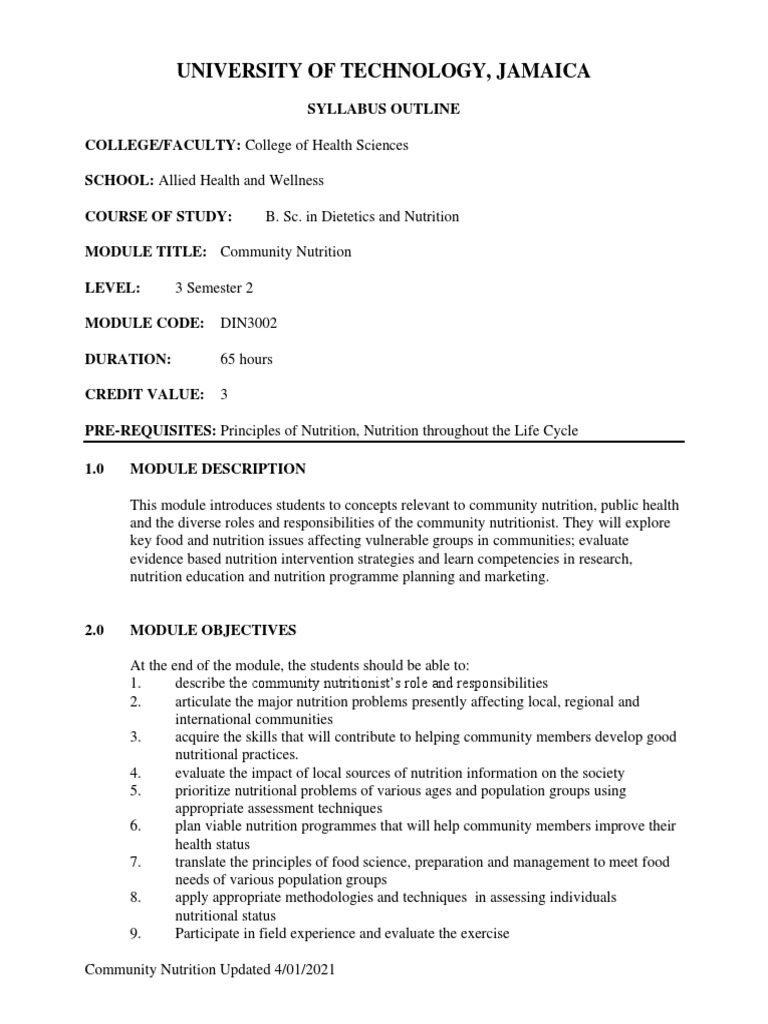 UNIVERSITY OF TECHNOLOGY, JAMAICA

SYLLABUS OUTLINE

COLLEGE/FACULTY: College of Health Sciences

SCHOOL: Allied Health and Wellness

COURSE OF STUDY: B. Sc. in Dietetics and Nutrition

MODULE TITLE: Community Nutrition

LEVEL: 3 Semester 2

MODULE CODE: DIN3002

DURATION: 65 hours

CREDIT VALUE: 3

PRE-REQUISITES: Principles of Nutrition, Nutrition throughout the Life Cycle

1.0 MODULE DESCRIPTION

This module introduces students to concepts relevant to community nutrition, public health and the diverse roles and responsibilities of the community nutritionist. They will explore key food and nutrition issues affecting vulnerable groups in communities; evaluate evidence based nutrition intervention strategies and learn competencies in research, nutrition education and nutrition programme planning and marketing.

2.0 MODULE OBJECTIVES

At the end of the module, the students should be able to:
1. describe the community nutritionist's role and responsibilities
2. articulate the major nutrition problems presently affecting local, regional and international communities
3. acquire the skills that will contribute to helping community members develop good nutritional practices.
4. evaluate the impact of local sources of nutrition information on the society
5. prioritize nutritional problems of various ages and population groups using appropriate assessment techniques
6. plan viable nutrition programmes that will help community members improve their health status
7. translate the principles of food science, preparation and management to meet food needs of various population groups
8. apply appropriate methodologies and techniques in assessing individuals nutritional status
9. Participate in field experience and evaluate the exercise

Community Nutrition Updated 4/01/2021